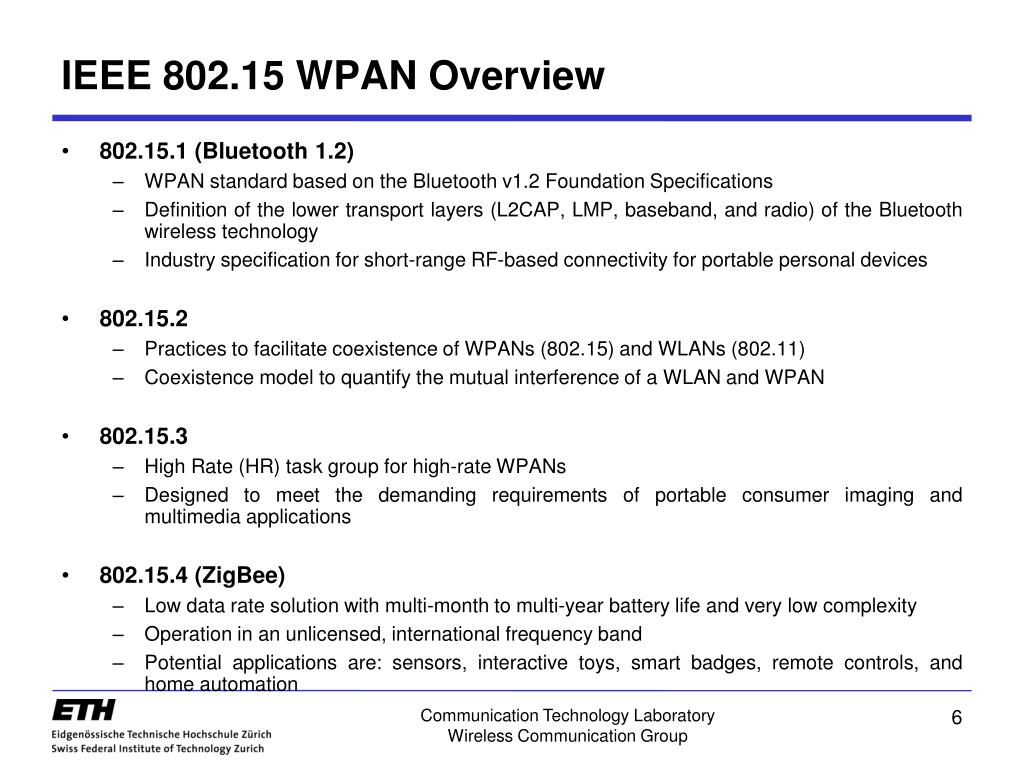 IEEE 802.15 WPAN Overview

• 802.15.1 (Bluetooth 1.2)
– WPAN standard based on the Bluetooth v1.2 Foundation Specifications
– Definition of the lower transport layers (L2CAP, LMP, baseband, and radio) of the Bluetooth wireless technology
– Industry specification for short-range RF-based connectivity for portable personal devices

• 802.15.2
– Practices to facilitate coexistence of WPANs (802.15) and WLANs (802.11)
– Coexistence model to quantify the mutual interference of a WLAN and WPAN

• 802.15.3
– High Rate (HR) task group for high-rate WPANs
– Designed to meet the demanding requirements of portable consumer imaging and multimedia applications

• 802.15.4 (ZigBee)
– Low data rate solution with multi-month to multi-year battery life and very low complexity
– Operation in an unlicensed, international frequency band
– Potential applications are: sensors, interactive toys, smart badges, remote controls, and home automation

ETH
Eidgenössische Technische Hochschule Zürich
Swiss Federal Institute of Technology Zurich

Communication Technology Laboratory
Wireless Communication Group

6